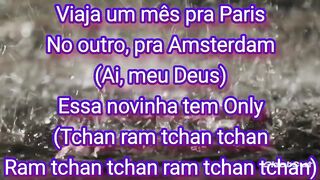 Viaja um mês pra Paris
No outro, pra Amsterdam
(Ai, meu Deus)
Essa novinha tem Only
(Tchan ram tchan tchan
Ram tchan tchan ram tchan tchan)